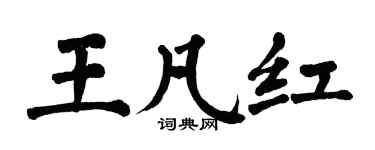 王凡红
词典网